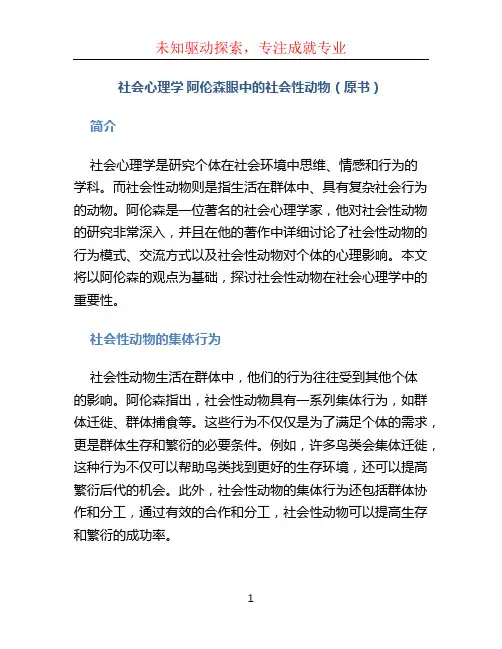 未知驱动探索，专注成就专业

社会心理学 阿伦森眼中的社会性动物（原书）

简介

社会心理学是研究个体在社会环境中思维、情感和行为的学科。而社会性动物则是指生活在群体中、具有复杂社会行为的动物。阿伦森是一位著名的社会心理学家，他对社会性动物的研究非常深入，并且在他的著作中详细讨论了社会性动物的行为模式、交流方式以及社会性动物对个体的心理影响。本文将以阿伦森的观点为基础，探讨社会性动物在社会心理学中的重要性。

社会性动物的集体行为

社会性动物生活在群体中，他们的行为往往受到其他个体的影响。阿伦森指出，社会性动物具有一系列集体行为，如群体迁徙、群体捕食等。这些行为不仅仅是为了满足个体的需求，更是群体生存和繁衍的必要条件。例如，许多鸟类会集体迁徙，这种行为不仅可以帮助鸟类找到更好的生存环境，还可以提高繁衍后代的机会。此外，社会性动物的集体行为还包括群体协作和分工，通过有效的合作和分工，社会性动物可以提高生存和繁衍的成功率。

1